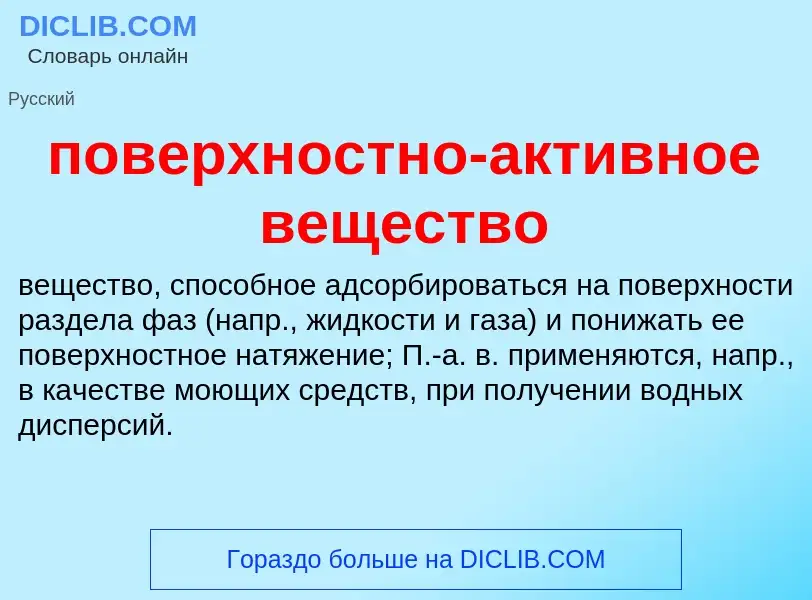 DICLIB.COM
Словарь онлайн

Русский

поверхностно-активное вещество

вещество, способное адсорбироваться на поверхности раздела фаз (напр., жидкости и газа) и понижать ее поверхностное натяжение; П.-а. в. применяются, напр., в качестве моющих средств, при получении водных дисперсий.

Гораздо больше на DICLIB.COM